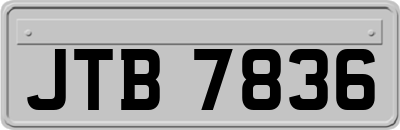 JTB 7836